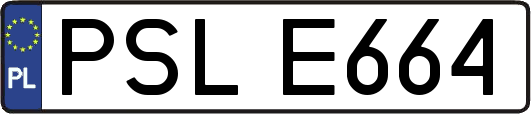 PL
PSL E664